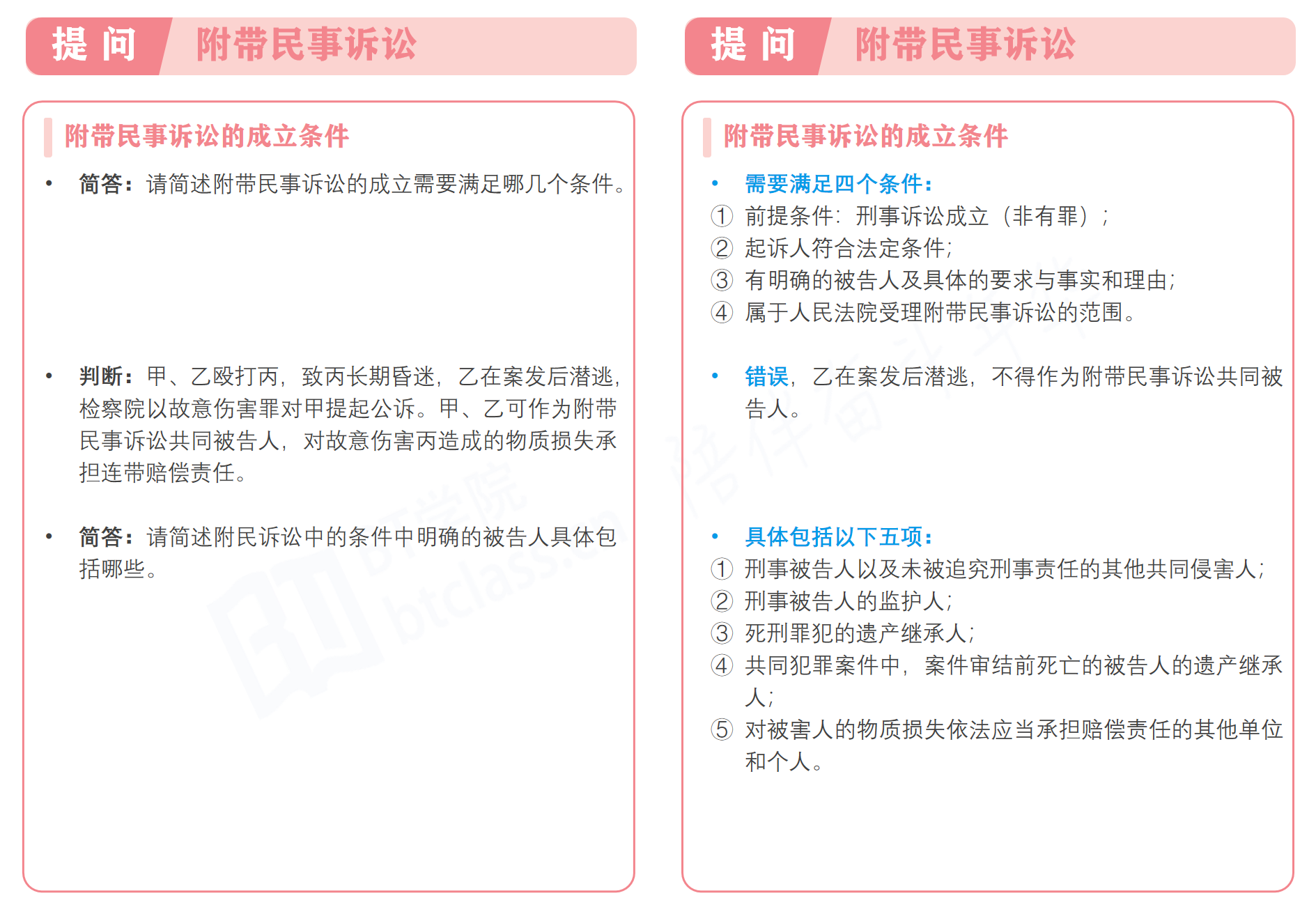 提 问　附带民事诉讼

附带民事诉讼的成立条件

• 简答：请简述附带民事诉讼的成立需要满足哪几个条件。

• 判断：甲、乙殴打丙，致丙长期昏迷，乙在案发后潜逃，检察院以故意伤害罪对甲提起公诉。甲、乙可作为附带民事诉讼共同被告人，对故意伤害丙造成的物质损失承担连带赔偿责任。

• 简答：请简述附民诉讼中的条件中明确的被告人具体包括哪些。

BT学院 btclass.cn

提 问　附带民事诉讼

附带民事诉讼的成立条件

• 需要满足四个条件：
① 前提条件：刑事诉讼成立（非有罪）；
② 起诉人符合法定条件；
③ 有明确的被告人及具体的要求与事实和理由；
④ 属于人民法院受理附带民事诉讼的范围。

• 错误，乙在案发后潜逃，不得作为附带民事诉讼共同被告人。

• 具体包括以下五项：
① 刑事被告人以及未被追究刑事责任的其他共同侵害人；
② 刑事被告人的监护人；
③ 死刑罪犯的遗产继承人；
④ 共同犯罪案件中，案件审结前死亡的被告人的遗产继承人；
⑤ 对被害人的物质损失依法应当承担赔偿责任的其他单位和个人。